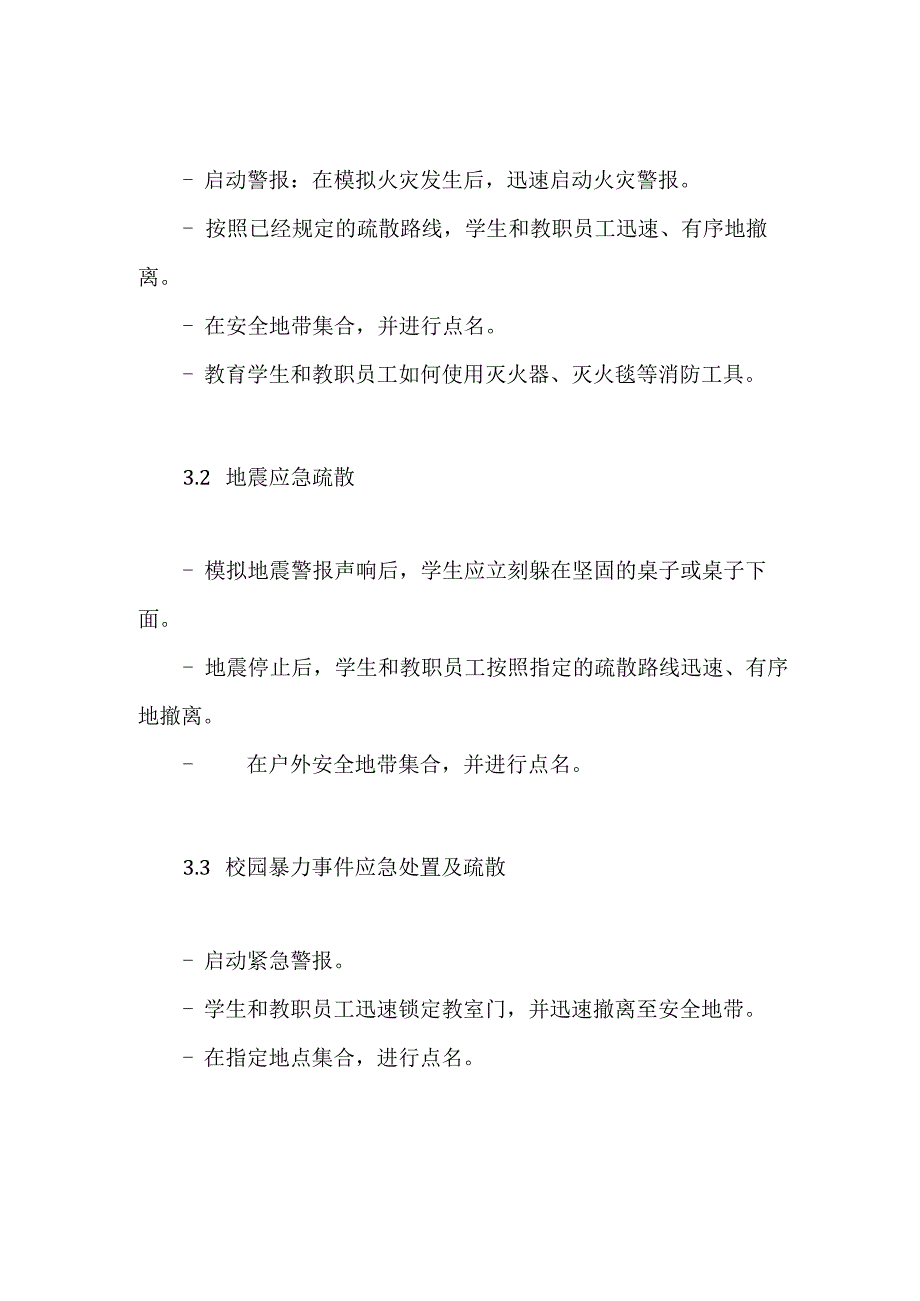 - 启动警报：在模拟火灾发生后，迅速启动火灾警报。

- 按照已经规定的疏散路线，学生和教职员工迅速、有序地撤离。

- 在安全地带集合，并进行点名。

- 教育学生和教职员工如何使用灭火器、灭火毯等消防工具。

3.2 地震应急疏散

- 模拟地震警报声响后，学生应立刻躲在坚固的桌子或桌子下面。

- 地震停止后，学生和教职员工按照指定的疏散路线迅速、有序地撤离。

- 在户外安全地带集合，并进行点名。

3.3 校园暴力事件应急处置及疏散

- 启动紧急警报。

- 学生和教职员工迅速锁定教室门，并迅速撤离至安全地带。

- 在指定地点集合，进行点名。